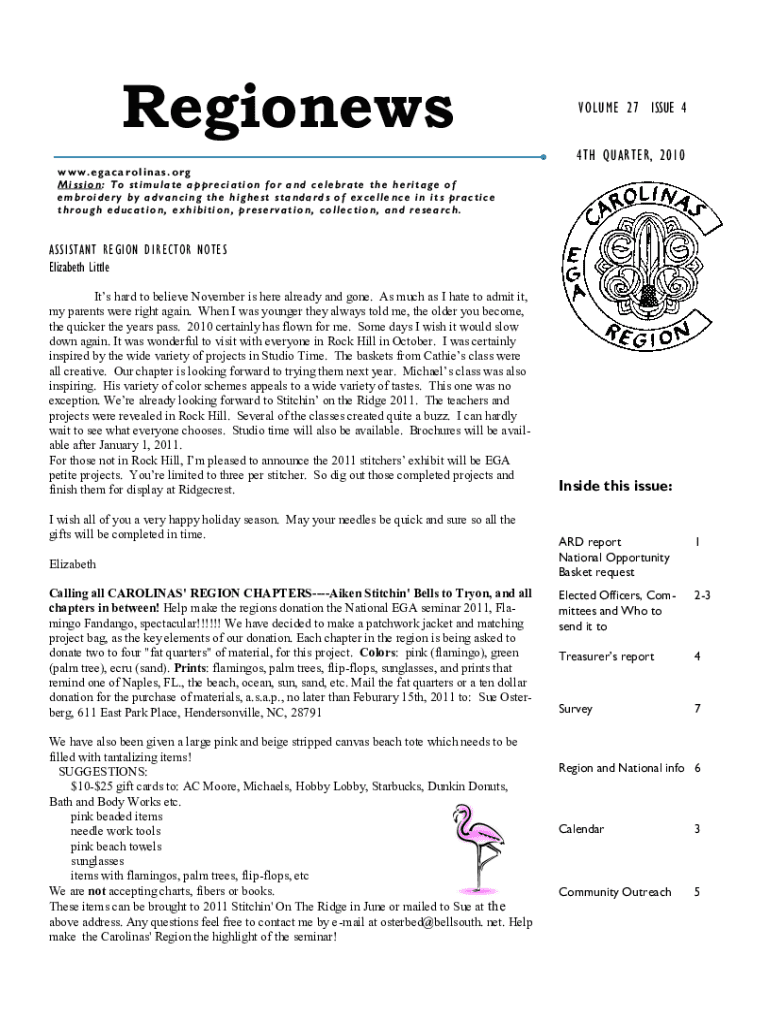 Regionews

VOLUME 27 ISSUE 4

4TH QUARTER, 2010

www.egacarolinas.org
Mission: To stimulate appreciation for and celebrate the heritage of embroidery by advancing the highest standards of excellence in its practice through education, exhibition, preservation, collection, and research.

CAROLINAS
EGA
REGION

ASSISTANT REGION DIRECTOR NOTES
Elizabeth Little

It's hard to believe November is here already and gone. As much as I hate to admit it, my parents were right again. When I was younger they always told me, the older you become, the quicker the years pass. 2010 certainly has flown for me. Some days I wish it would slow down again. It was wonderful to visit with everyone in Rock Hill in October. I was certainly inspired by the wide variety of projects in Studio Time. The baskets from Cathie's class were all creative. Our chapter is looking forward to trying them next year. Michael's class was also inspiring. His variety of color schemes appeals to a wide variety of tastes. This one was no exception. We're already looking forward to Stitchin' on the Ridge 2011. The teachers and projects were revealed in Rock Hill. Several of the classes created quite a buzz. I can hardly wait to see what everyone chooses. Studio time will also be available. Brochures will be available after January 1, 2011.
For those not in Rock Hill, I'm pleased to announce the 2011 stitchers' exhibit will be EGA petite projects. You're limited to three per stitcher. So dig out those completed projects and finish them for display at Ridgecrest.

I wish all of you a very happy holiday season. May your needles be quick and sure so all the gifts will be completed in time.

Elizabeth

Calling all CAROLINAS' REGION CHAPTERS----Aiken Stitchin' Bells to Tryon, and all chapters in between! Help make the regions donation the National EGA seminar 2011, Flamingo Fandango, spectacular!!!!!! We have decided to make a patchwork jacket and matching project bag, as the key elements of our donation. Each chapter in the region is being asked to donate two to four "fat quarters" of material, for this project. Colors: pink (flamingo), green (palm tree), ecru (sand). Prints: flamingos, palm trees, flip-flops, sunglasses, and prints that remind one of Naples, FL., the beach, ocean, sun, sand, etc. Mail the fat quarters or a ten dollar donation for the purchase of materials, a.s.a.p., no later than Feburary 15th, 2011 to: Sue Osterberg, 611 East Park Place, Hendersonville, NC, 28791

We have also been given a large pink and beige stripped canvas beach tote which needs to be filled with tantalizing items!
SUGGESTIONS:
$10-$25 gift cards to: AC Moore, Michaels, Hobby Lobby, Starbucks, Dunkin Donuts, Bath and Body Works etc.
pink beaded items
needle work tools
pink beach towels
sunglasses
items with flamingos, palm trees, flip-flops, etc
We are not accepting charts, fibers or books.
These items can be brought to 2011 Stitchin' On The Ridge in June or mailed to Sue at the above address. Any questions feel free to contact me by e-mail at osterbed@bellsouth. net. Help make the Carolinas' Region the highlight of the seminar!

Inside this issue:

| | |
|---|---|
| ARD report National Opportunity Basket request | 1 |
| Elected Officers, Committees and Who to send it to | 2-3 |
| Treasurer's report | 4 |
| Survey | 7 |
| Region and National info | 6 |
| Calendar | 3 |
| Community Outreach | 5 |